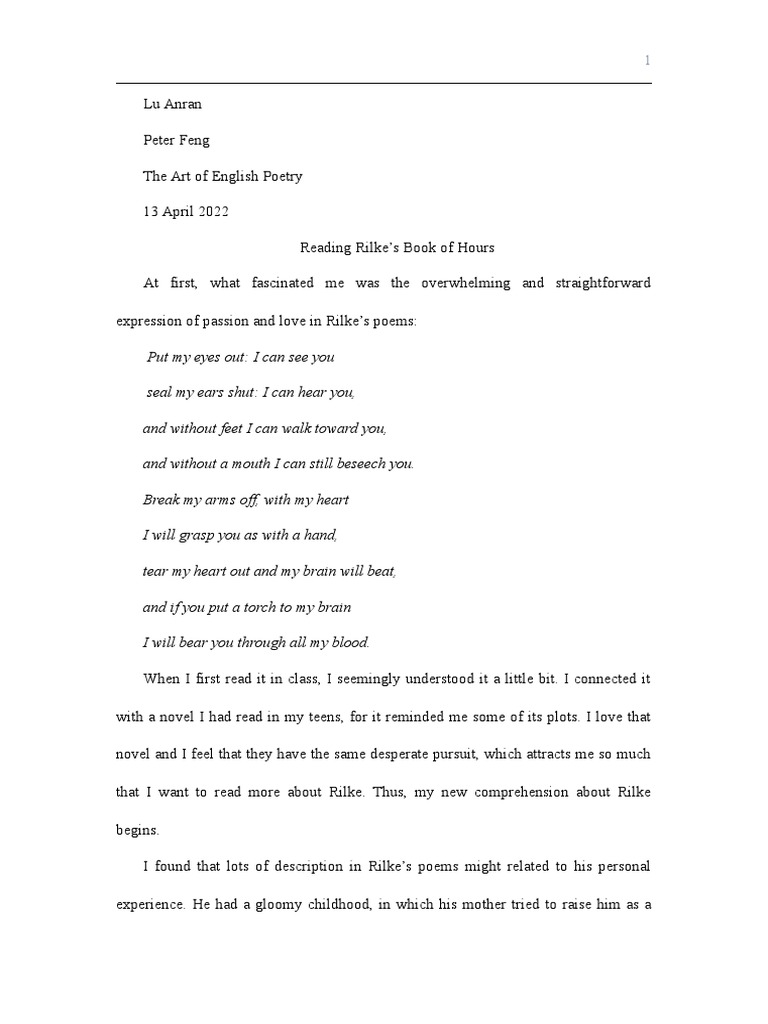 1

Lu Anran

Peter Feng

The Art of English Poetry

13 April 2022

Reading Rilke's Book of Hours

At first, what fascinated me was the overwhelming and straightforward expression of passion and love in Rilke's poems:

Put my eyes out: I can see you

seal my ears shut: I can hear you,

and without feet I can walk toward you,

and without a mouth I can still beseech you.

Break my arms off, with my heart

I will grasp you as with a hand,

tear my heart out and my brain will beat,

and if you put a torch to my brain

I will bear you through all my blood.

When I first read it in class, I seemingly understood it a little bit. I connected it with a novel I had read in my teens, for it reminded me some of its plots. I love that novel and I feel that they have the same desperate pursuit, which attracts me so much that I want to read more about Rilke. Thus, my new comprehension about Rilke begins.

I found that lots of description in Rilke's poems might related to his personal experience. He had a gloomy childhood, in which his mother tried to raise him as a